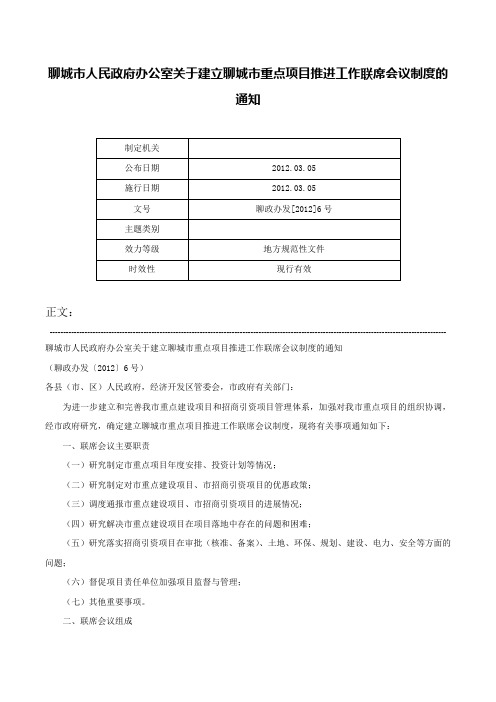 聊城市人民政府办公室关于建立聊城市重点项目推进工作联席会议制度的通知

| 制定机关 |  |
|---|---|
| 公布日期 | 2012.03.05 |
| 施行日期 | 2012.03.05 |
| 文号 | 聊政办发[2012]6号 |
| 主题类别 |  |
| 效力等级 | 地方规范性文件 |
| 时效性 | 现行有效 |

正文：

聊城市人民政府办公室关于建立聊城市重点项目推进工作联席会议制度的通知

（聊政办发〔2012〕6号）

各县（市、区）人民政府，经济开发区管委会，市政府有关部门：

为进一步建立和完善我市重点建设项目和招商引资项目管理体系，加强对我市重点项目的组织协调，经市政府研究，确定建立聊城市重点项目推进工作联席会议制度，现将有关事项通知如下：

一、联席会议主要职责

（一）研究制定市重点项目年度安排、投资计划等情况；

（二）研究制定对市重点建设项目、市招商引资项目的优惠政策；

（三）调度通报市重点建设项目、市招商引资项目的进展情况；

（四）研究解决市重点建设项目在项目落地中存在的问题和困难；

（五）研究落实招商引资项目在审批（核准、备案）、土地、环保、规划、建设、电力、安全等方面的问题；

（六）督促项目责任单位加强项目监督与管理；

（七）其他重要事项。

二、联席会议组成